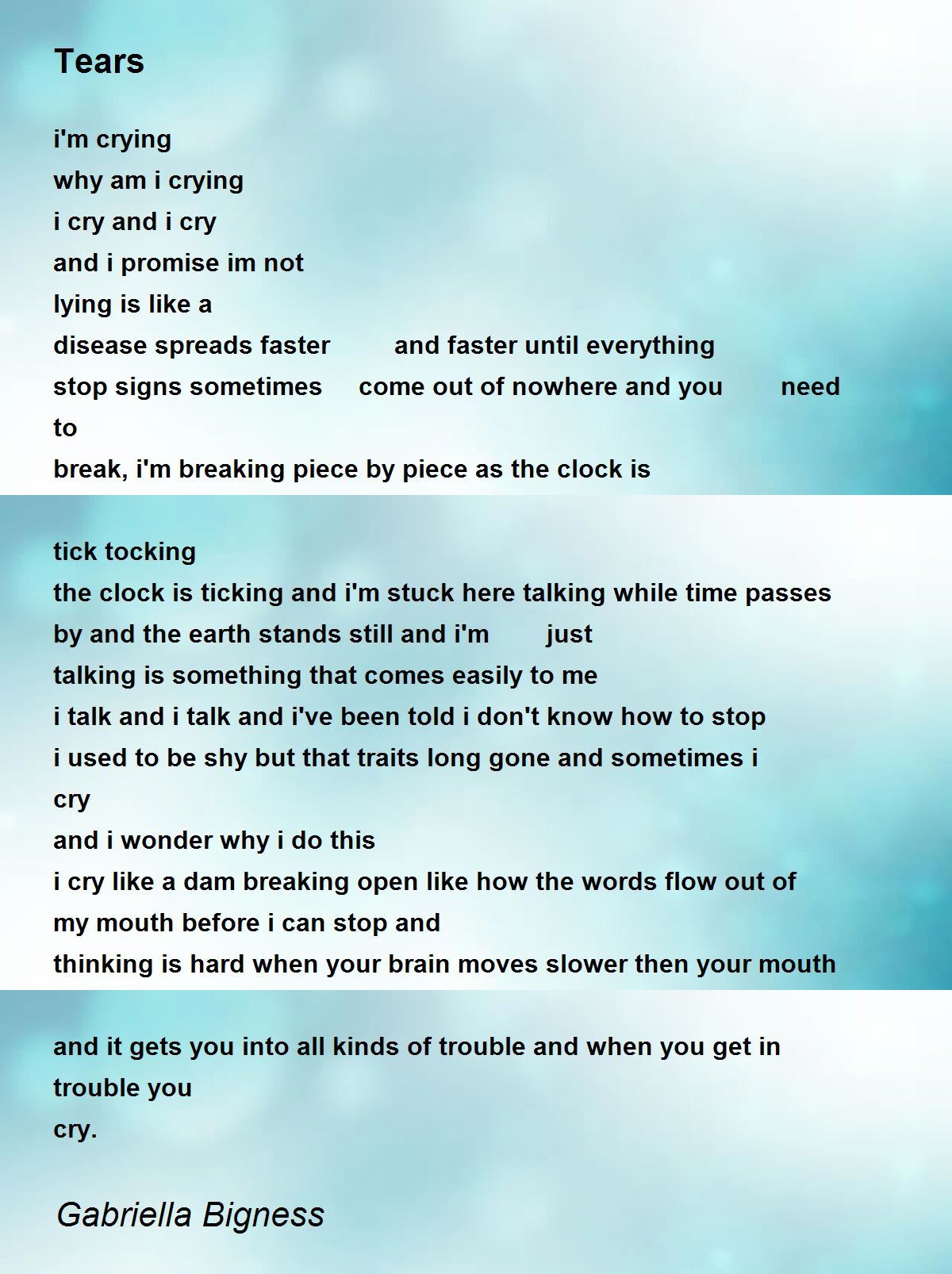 Tears

i'm crying
why am i crying
i cry and i cry
and i promise im not
lying is like a
disease spreads faster and faster until everything
stop signs sometimes come out of nowhere and you need
to
break, i'm breaking piece by piece as the clock is

tick tocking
the clock is ticking and i'm stuck here talking while time passes
by and the earth stands still and i'm just
talking is something that comes easily to me
i talk and i talk and i've been told i don't know how to stop
i used to be shy but that traits long gone and sometimes i
cry
and i wonder why i do this
i cry like a dam breaking open like how the words flow out of
my mouth before i can stop and
thinking is hard when your brain moves slower then your mouth

and it gets you into all kinds of trouble and when you get in
trouble you
cry.

Gabriella Bigness